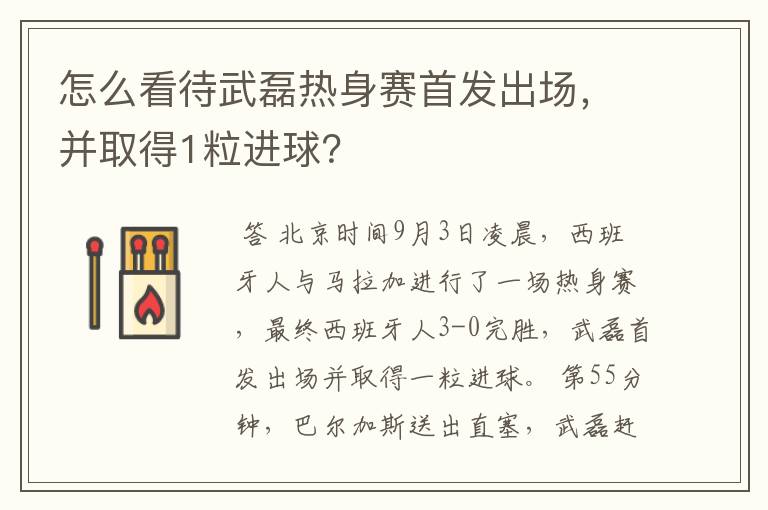 怎么看待武磊热身赛首发出场，并取得1粒进球？

答 北京时间9月3日凌晨，西班牙人与马拉加进行了一场热身赛，最终西班牙人3-0完胜，武磊首发出场并取得一粒进球。 第55分钟，巴尔加斯送出直塞，武磊赶